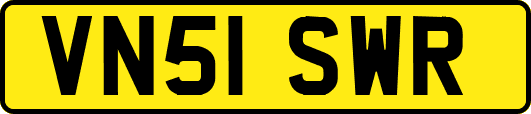 VN51 SWR